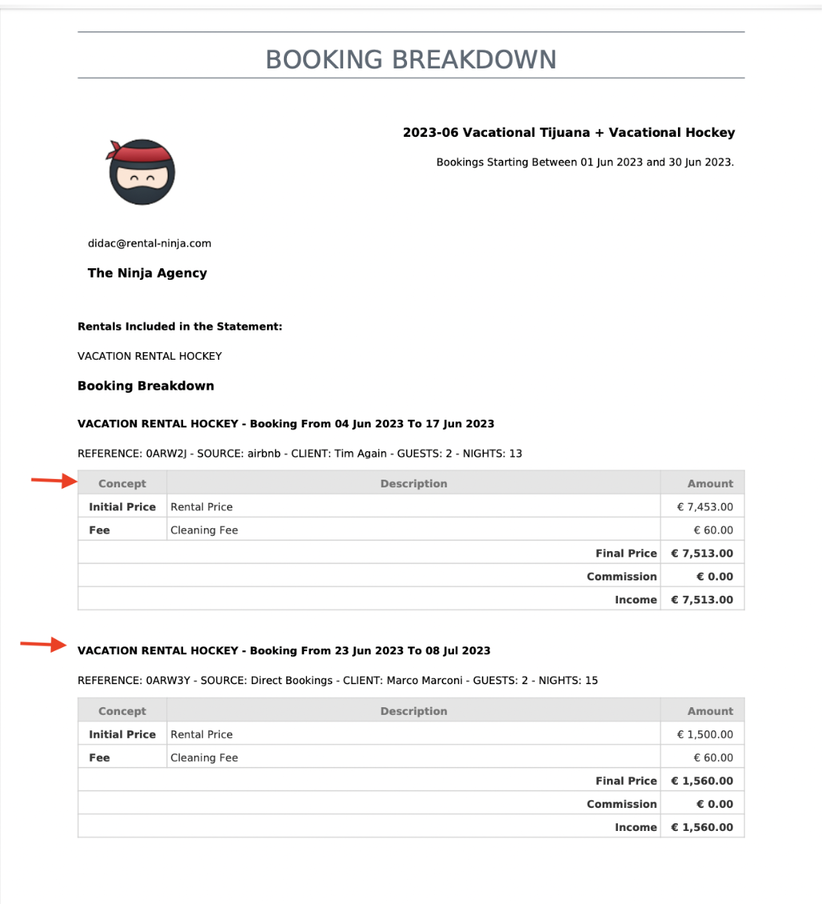 BOOKING BREAKDOWN

2023-06 Vacational Tijuana + Vacational Hockey

Bookings Starting Between 01 Jun 2023 and 30 Jun 2023.

didac@rental-ninja.com

The Ninja Agency

Rentals Included in the Statement:

VACATION RENTAL HOCKEY

Booking Breakdown

VACATION RENTAL HOCKEY - Booking From 04 Jun 2023 To 17 Jun 2023

REFERENCE: 0ARW2J - SOURCE: airbnb - CLIENT: Tim Again - GUESTS: 2 - NIGHTS: 13

| Concept | Description | Amount |
|---|---|---|
| Initial Price | Rental Price | € 7,453.00 |
| Fee | Cleaning Fee | € 60.00 |
| | Final Price | € 7,513.00 |
| | Commission | € 0.00 |
| | Income | € 7,513.00 |

VACATION RENTAL HOCKEY - Booking From 23 Jun 2023 To 08 Jul 2023

REFERENCE: 0ARW3Y - SOURCE: Direct Bookings - CLIENT: Marco Marconi - GUESTS: 2 - NIGHTS: 15

| Concept | Description | Amount |
|---|---|---|
| Initial Price | Rental Price | € 1,500.00 |
| Fee | Cleaning Fee | € 60.00 |
| | Final Price | € 1,560.00 |
| | Commission | € 0.00 |
| | Income | € 1,560.00 |